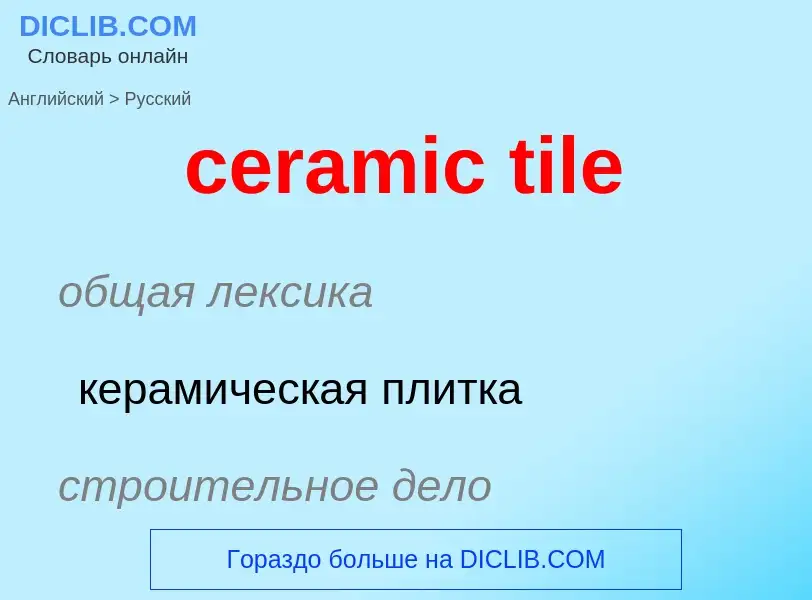 DICLIB.COM
Словарь онлайн

Английский > Русский

ceramic tile

общая лексика

керамическая плитка

строительное дело

Гораздо больше на DICLIB.COM